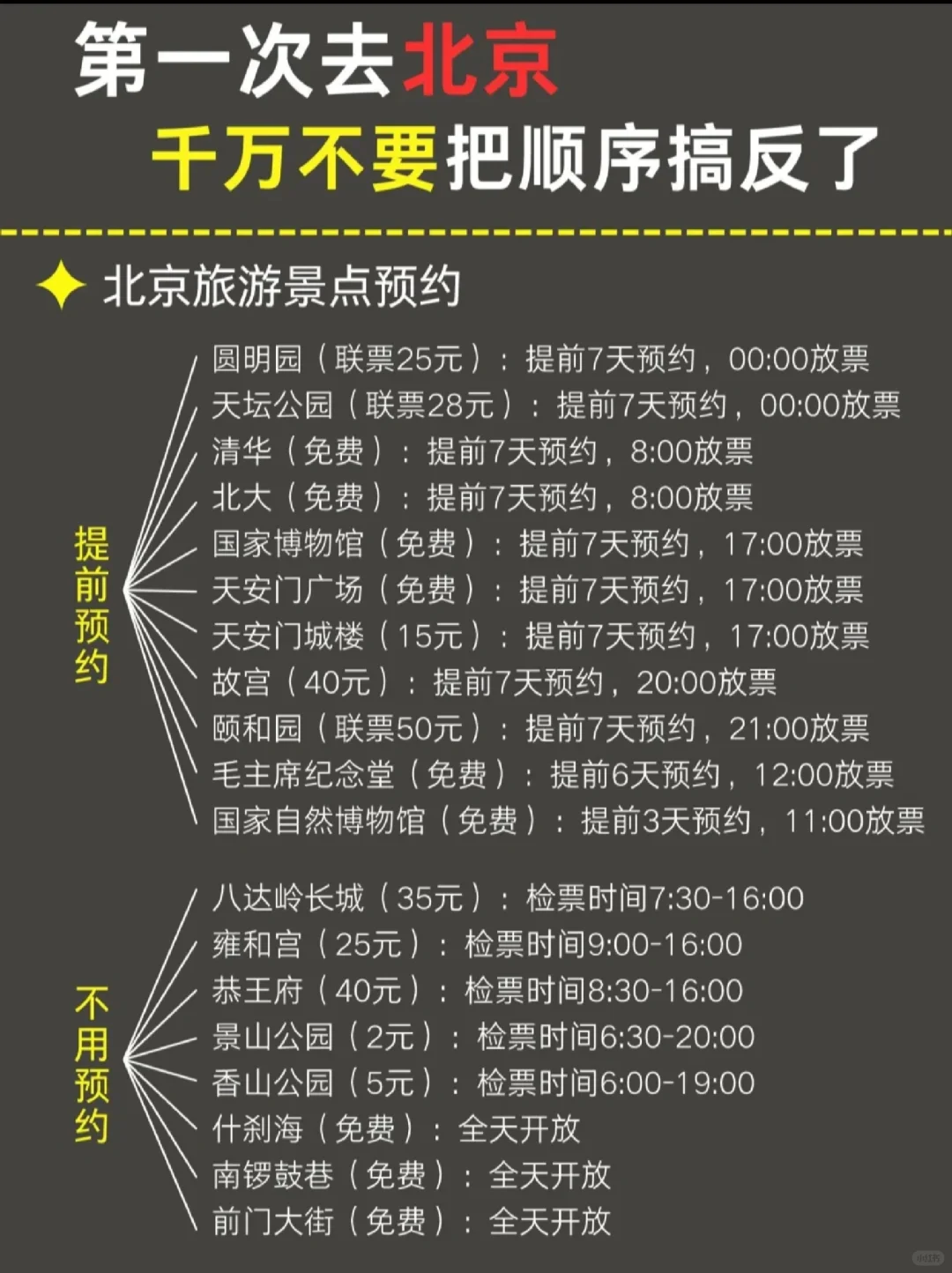 第一次去北京
千万不要把顺序搞反了

北京旅游景点预约

提前预约

圆明园（联票25元）：提前7天预约，00:00放票
天坛公园（联票28元）：提前7天预约，00:00放票
清华（免费）：提前7天预约，8:00放票
北大（免费）：提前7天预约，8:00放票
国家博物馆（免费）：提前7天预约，17:00放票
天安门广场（免费）：提前7天预约，17:00放票
天安门城楼（15元）：提前7天预约，17:00放票
故宫（40元）：提前7天预约，20:00放票
颐和园（联票50元）：提前7天预约，21:00放票
毛主席纪念堂（免费）：提前6天预约，12:00放票
国家自然博物馆（免费）：提前3天预约，11:00放票

不用预约

八达岭长城（35元）：检票时间7:30-16:00
雍和宫（25元）：检票时间9:00-16:00
恭王府（40元）：检票时间8:30-16:00
景山公园（2元）：检票时间6:30-20:00
香山公园（5元）：检票时间6:00-19:00
什刹海（免费）：全天开放
南锣鼓巷（免费）：全天开放
前门大街（免费）：全天开放